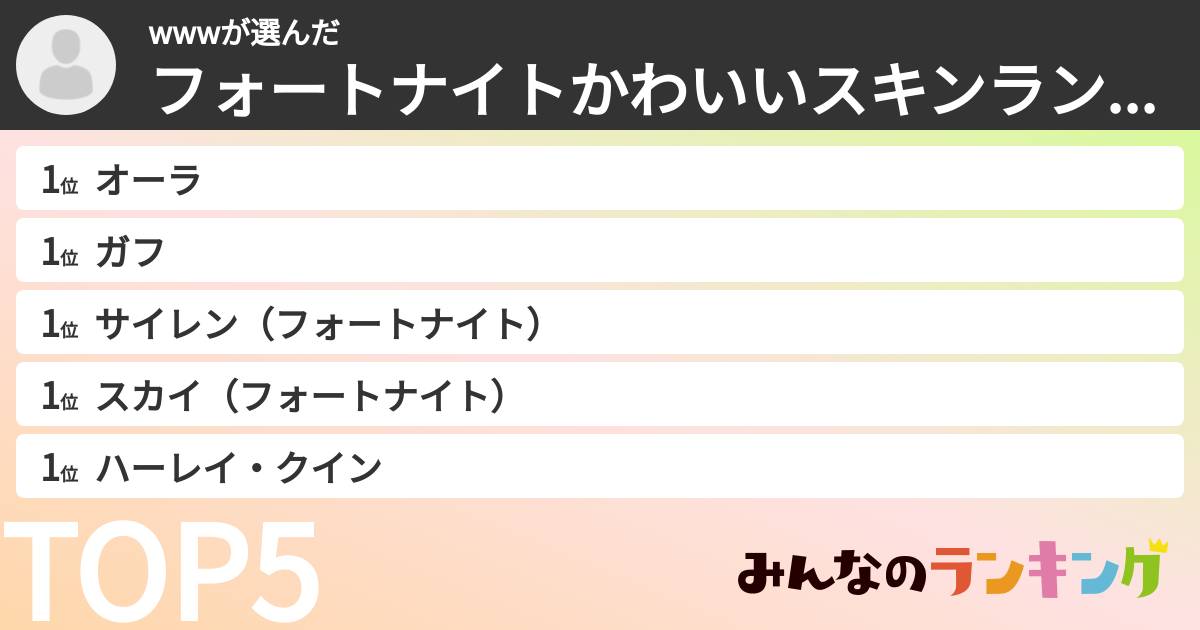 wwwが選んだ
フォートナイトかわいいスキンラン...

1位 オーラ

1位 ガフ

1位 サイレン（フォートナイト）

1位 スカイ（フォートナイト）

1位 ハーレイ・クイン

TOP5

みんなのランキング